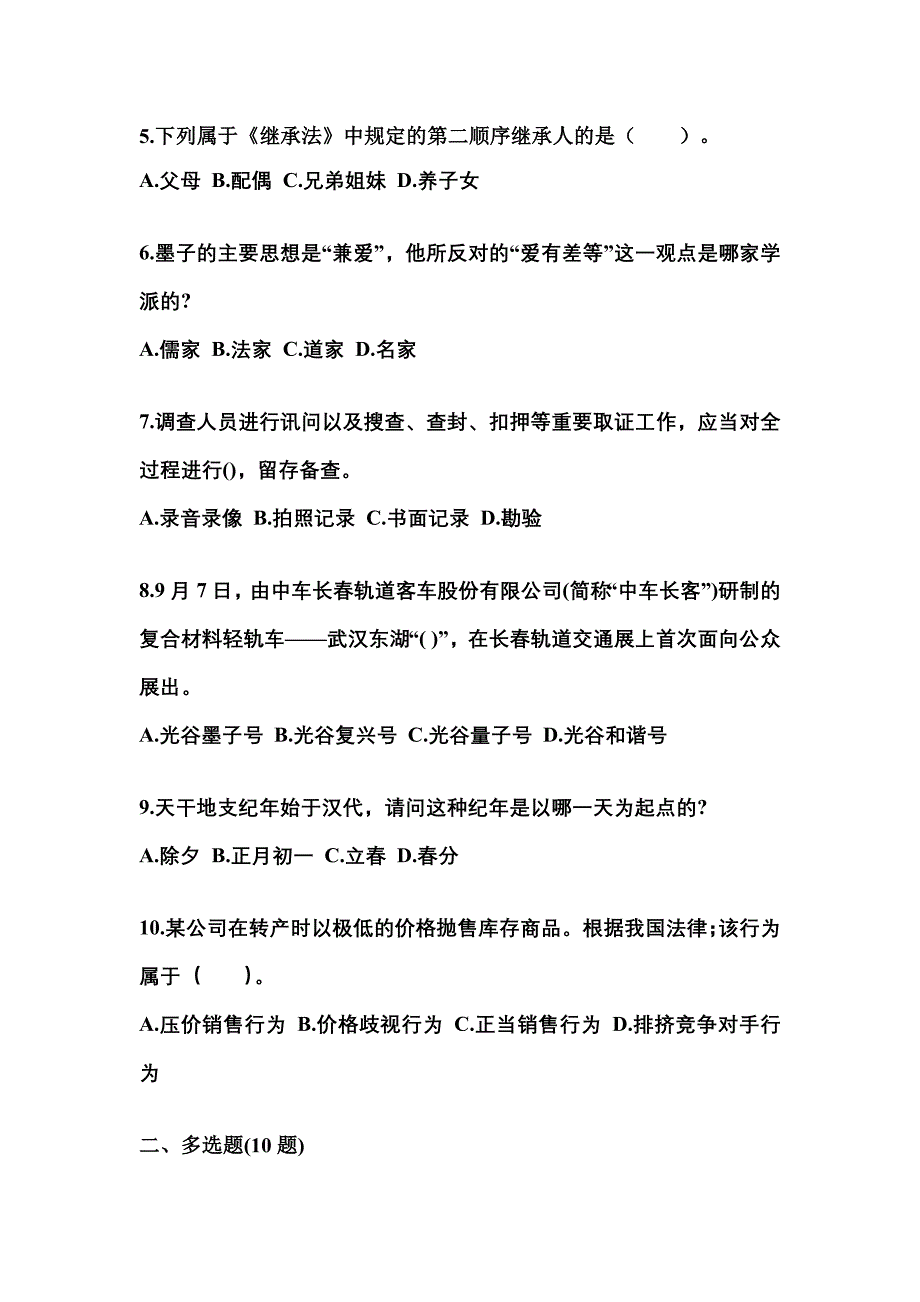 5.下列属于《继承法》中规定的第二顺序继承人的是（　　）。

A.父母 B.配偶 C.兄弟姐妹 D.养子女

6.墨子的主要思想是“兼爱”，他所反对的“爱有差等”这一观点是哪家学派的?

A.儒家 B.法家 C.道家 D.名家

7.调查人员进行讯问以及搜查、查封、扣押等重要取证工作，应当对全过程进行()，留存备查。

A.录音录像 B.拍照记录 C.书面记录 D.勘验

8.9 月 7 日，由中车长春轨道客车股份有限公司(简称“中车长客”)研制的复合材料轻轨车——武汉东湖“( )”，在长春轨道交通展上首次面向公众展出。

A.光谷墨子号 B.光谷复兴号 C.光谷量子号 D.光谷和谐号

9.天干地支纪年始于汉代，请问这种纪年是以哪一天为起点的?

A.除夕 B.正月初一 C.立春 D.春分

10.某公司在转产时以极低的价格抛售库存商品。根据我国法律;该行为属于（　　）。

A.压价销售行为 B.价格歧视行为 C.正当销售行为 D.排挤竞争对手行为

二、多选题(10 题)